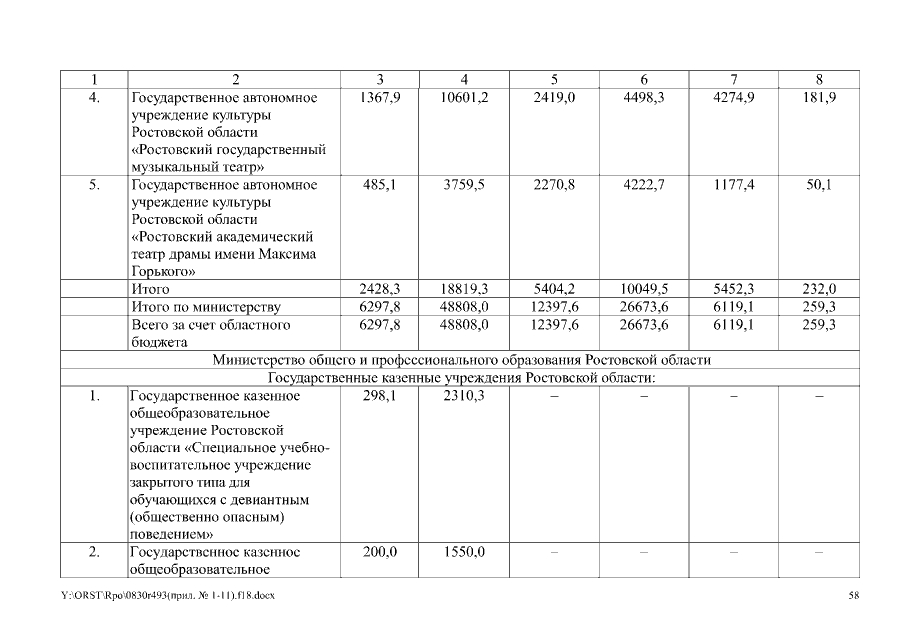 | 1 | 2 | 3 | 4 | 5 | 6 | 7 | 8 |
|---|---|---|---|---|---|---|---|
| 4. | Государственное автономное учреждение культуры Ростовской области «Ростовский государственный музыкальный театр» | 1367,9 | 10601,2 | 2419,0 | 4498,3 | 4274,9 | 181,9 |
| 5. | Государственное автономное учреждение культуры Ростовской области «Ростовский академический театр драмы имени Максима Горького» | 485,1 | 3759,5 | 2270,8 | 4222,7 | 1177,4 | 50,1 |
| | Итого | 2428,3 | 18819,3 | 5404,2 | 10049,5 | 5452,3 | 232,0 |
| | Итого по министерству | 6297,8 | 48808,0 | 12397,6 | 26673,6 | 6119,1 | 259,3 |
| | Всего за счет областного бюджета | 6297,8 | 48808,0 | 12397,6 | 26673,6 | 6119,1 | 259,3 |
| Министерство общего и профессионального образования Ростовской области | | | | | | | |
| Государственные казенные учреждения Ростовской области: | | | | | | | |
| 1. | Государственное казенное общеобразовательное учреждение Ростовской области «Специальное учебно-воспитательное учреждение закрытого типа для обучающихся с девиантным (общественно опасным) поведением» | 298,1 | 2310,3 | – | – | – | – |
| 2. | Государственное казенное общеобразовательное | 200,0 | 1550,0 | – | – | – | – |

Y:\ORST\Rpo\0830r493(прил. № 1-11).f18.docx

58